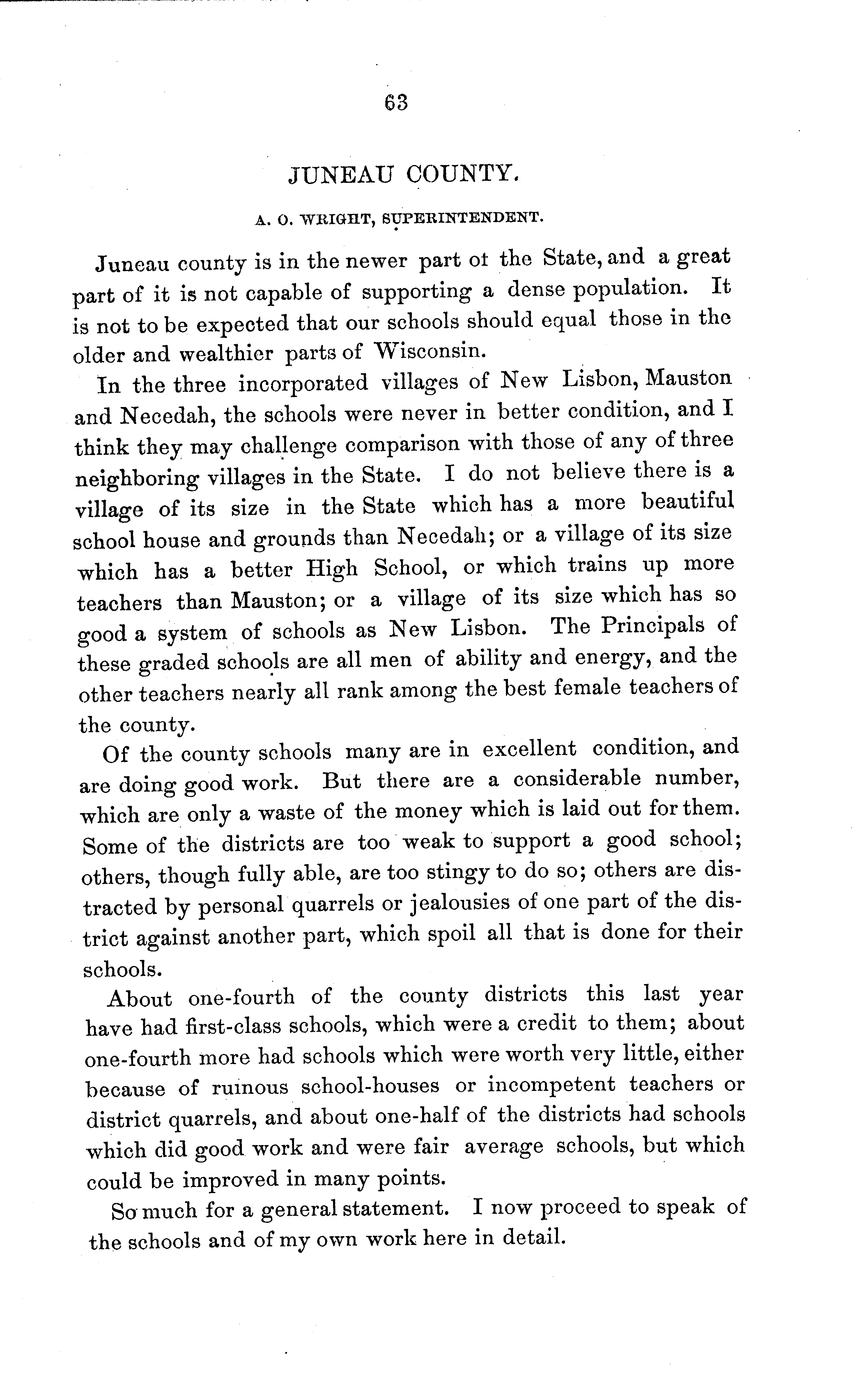 63

JUNEAU COUNTY.

A. O. WRIGHT, SUPERINTENDENT.

Juneau county is in the newer part ot the State, and a great part of it is not capable of supporting a dense population. It is not to be expected that our schools should equal those in the older and wealthier parts of Wisconsin.

In the three incorporated villages of New Lisbon, Mauston and Necedah, the schools were never in better condition, and I think they may challenge comparison with those of any of three neighboring villages in the State. I do not believe there is a village of its size in the State which has a more beautiful school house and grounds than Necedah; or a village of its size which has a better High School, or which trains up more teachers than Mauston; or a village of its size which has so good a system of schools as New Lisbon. The Principals of these graded schools are all men of ability and energy, and the other teachers nearly all rank among the best female teachers of the county.

Of the county schools many are in excellent condition, and are doing good work. But there are a considerable number, which are only a waste of the money which is laid out for them. Some of the districts are too weak to support a good school; others, though fully able, are too stingy to do so; others are distracted by personal quarrels or jealousies of one part of the district against another part, which spoil all that is done for their schools.

About one-fourth of the county districts this last year have had first-class schools, which were a credit to them; about one-fourth more had schools which were worth very little, either because of ruinous school-houses or incompetent teachers or district quarrels, and about one-half of the districts had schools which did good work and were fair average schools, but which could be improved in many points.

So much for a general statement. I now proceed to speak of the schools and of my own work here in detail.